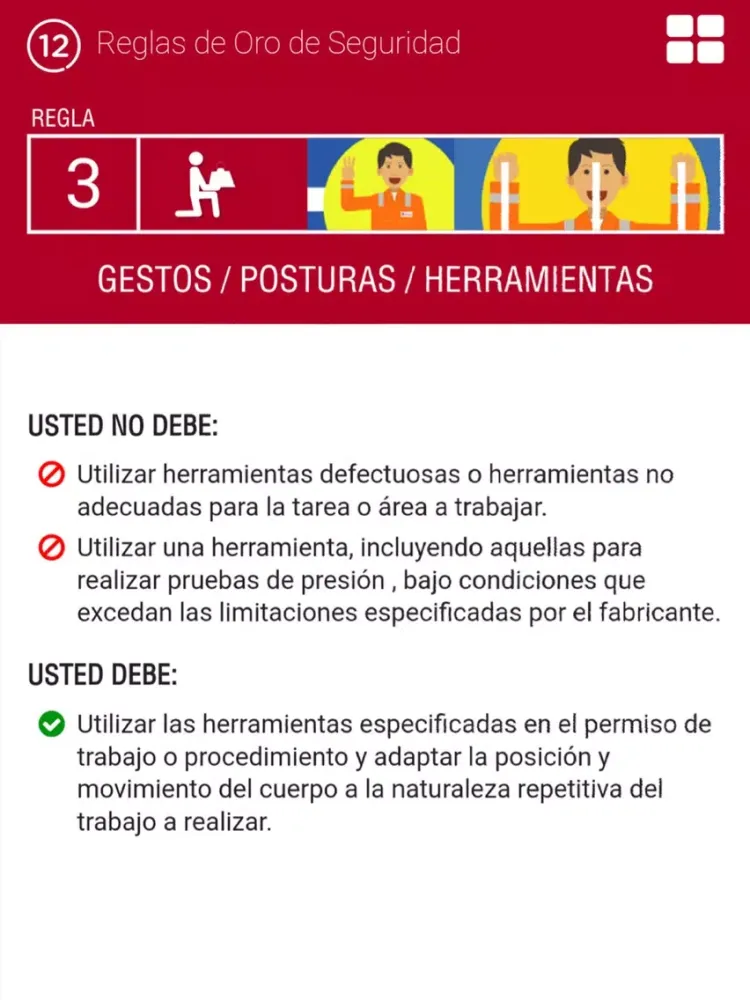 12 Reglas de Oro de Seguridad

REGLA

3

GESTOS / POSTURAS / HERRAMIENTAS

USTED NO DEBE:

Utilizar herramientas defectuosas o herramientas no adecuadas para la tarea o área a trabajar.

Utilizar una herramienta, incluyendo aquellas para realizar pruebas de presión , bajo condiciones que excedan las limitaciones especificadas por el fabricante.

USTED DEBE:

Utilizar las herramientas especificadas en el permiso de trabajo o procedimiento y adaptar la posición y movimiento del cuerpo a la naturaleza repetitiva del trabajo a realizar.